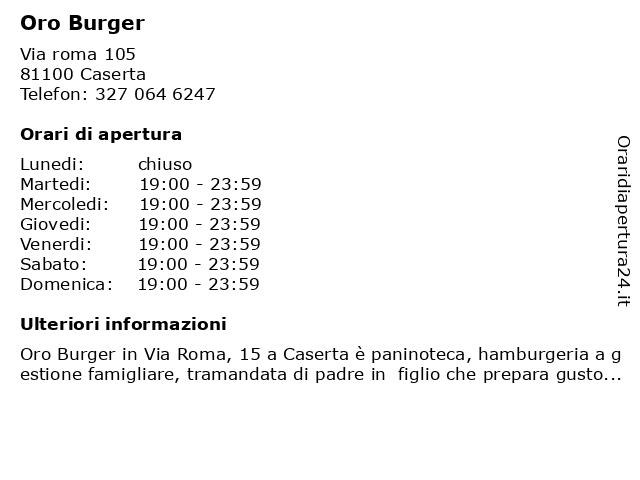 Oro Burger

Via roma 105
81100 Caserta
Telefon: 327 064 6247

Orari di apertura

| | |
|---|---|
| Lunedi: | chiuso |
| Martedi: | 19:00 - 23:59 |
| Mercoledi: | 19:00 - 23:59 |
| Giovedi: | 19:00 - 23:59 |
| Venerdi: | 19:00 - 23:59 |
| Sabato: | 19:00 - 23:59 |
| Domenica: | 19:00 - 23:59 |

Ulteriori informazioni

Oro Burger in Via Roma, 15 a Caserta è paninoteca, hamburgeria a gestione famigliare, tramandata di padre in figlio che prepara gusto...

Oraridiapertura24.it